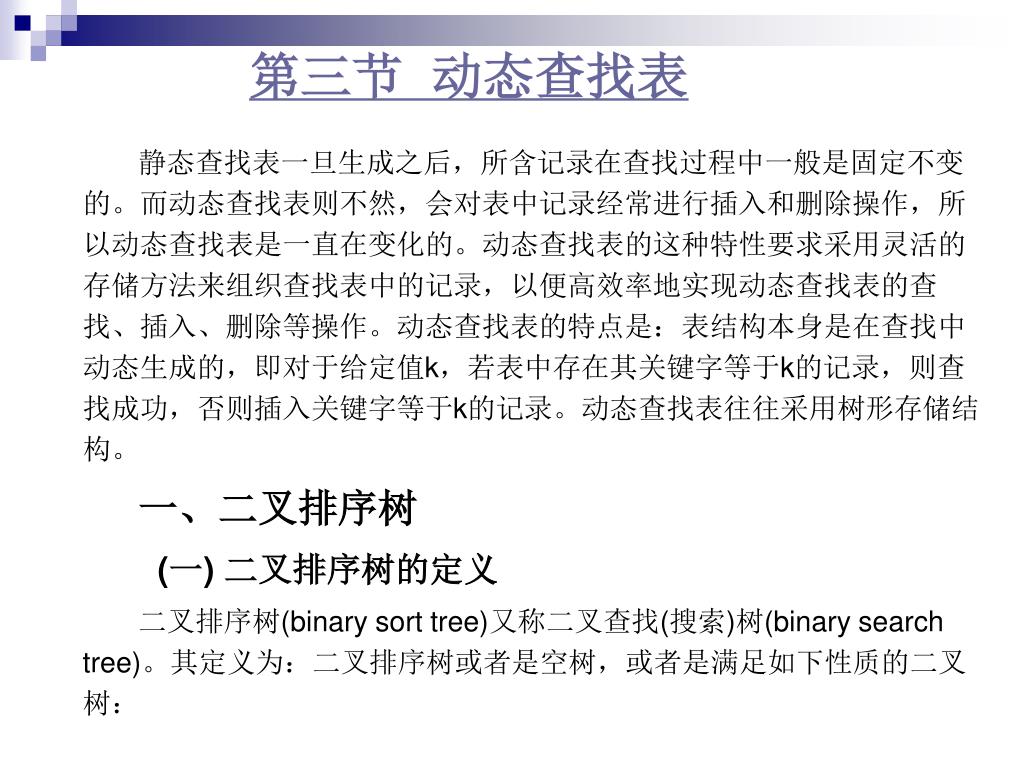 第三节  动态查找表

静态查找表一旦生成之后，所含记录在查找过程中一般是固定不变的。而动态查找表则不然，会对表中记录经常进行插入和删除操作，所以动态查找表是一直在变化的。动态查找表的这种特性要求采用灵活的存储方法来组织查找表中的记录，以便高效率地实现动态查找表的查找、插入、删除等操作。动态查找表的特点是：表结构本身是在查找中动态生成的，即对于给定值k，若表中存在其关键字等于k的记录，则查找成功，否则插入关键字等于k的记录。动态查找表往往采用树形存储结构。

一、二叉排序树

(一) 二叉排序树的定义

二叉排序树(binary sort tree)又称二叉查找(搜索)树(binary search tree)。其定义为：二叉排序树或者是空树，或者是满足如下性质的二叉树：